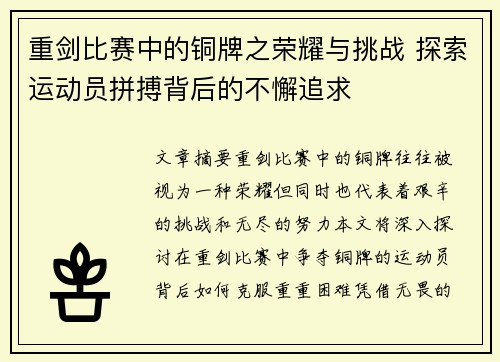 重剑比赛中的铜牌之荣耀与挑战 探索运动员拼搏背后的不懈追求

文章摘要重剑比赛中的铜牌往往被视为一种荣耀但同时也代表着艰辛的挑战和无尽的努力本文将深入探讨在重剑比赛中争夺铜牌的运动员背后如何克服重重困难凭借无畏的